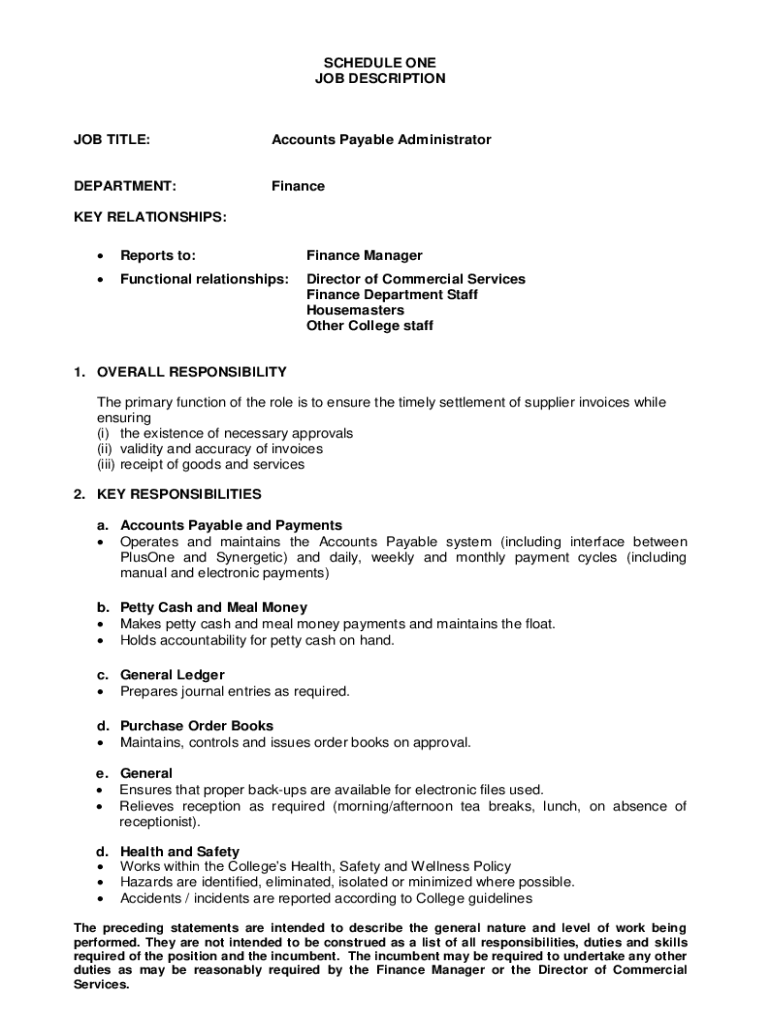 SCHEDULE ONE
JOB DESCRIPTION

JOB TITLE: Accounts Payable Administrator

DEPARTMENT: Finance

KEY RELATIONSHIPS:

• Reports to: Finance Manager

• Functional relationships: Director of Commercial Services
Finance Department Staff
Housemasters
Other College staff

1. OVERALL RESPONSIBILITY

The primary function of the role is to ensure the timely settlement of supplier invoices while ensuring
(i) the existence of necessary approvals
(ii) validity and accuracy of invoices
(iii) receipt of goods and services

2. KEY RESPONSIBILITIES

a. Accounts Payable and Payments
• Operates and maintains the Accounts Payable system (including interface between PlusOne and Synergetic) and daily, weekly and monthly payment cycles (including manual and electronic payments)

b. Petty Cash and Meal Money
• Makes petty cash and meal money payments and maintains the float.
• Holds accountability for petty cash on hand.

c. General Ledger
• Prepares journal entries as required.

d. Purchase Order Books
• Maintains, controls and issues order books on approval.

e. General
• Ensures that proper back-ups are available for electronic files used.
• Relieves reception as required (morning/afternoon tea breaks, lunch, on absence of receptionist).

d. Health and Safety
• Works within the College's Health, Safety and Wellness Policy
• Hazards are identified, eliminated, isolated or minimized where possible.
• Accidents / incidents are reported according to College guidelines

The preceding statements are intended to describe the general nature and level of work being performed. They are not intended to be construed as a list of all responsibilities, duties and skills required of the position and the incumbent. The incumbent may be required to undertake any other duties as may be reasonably required by the Finance Manager or the Director of Commercial Services.